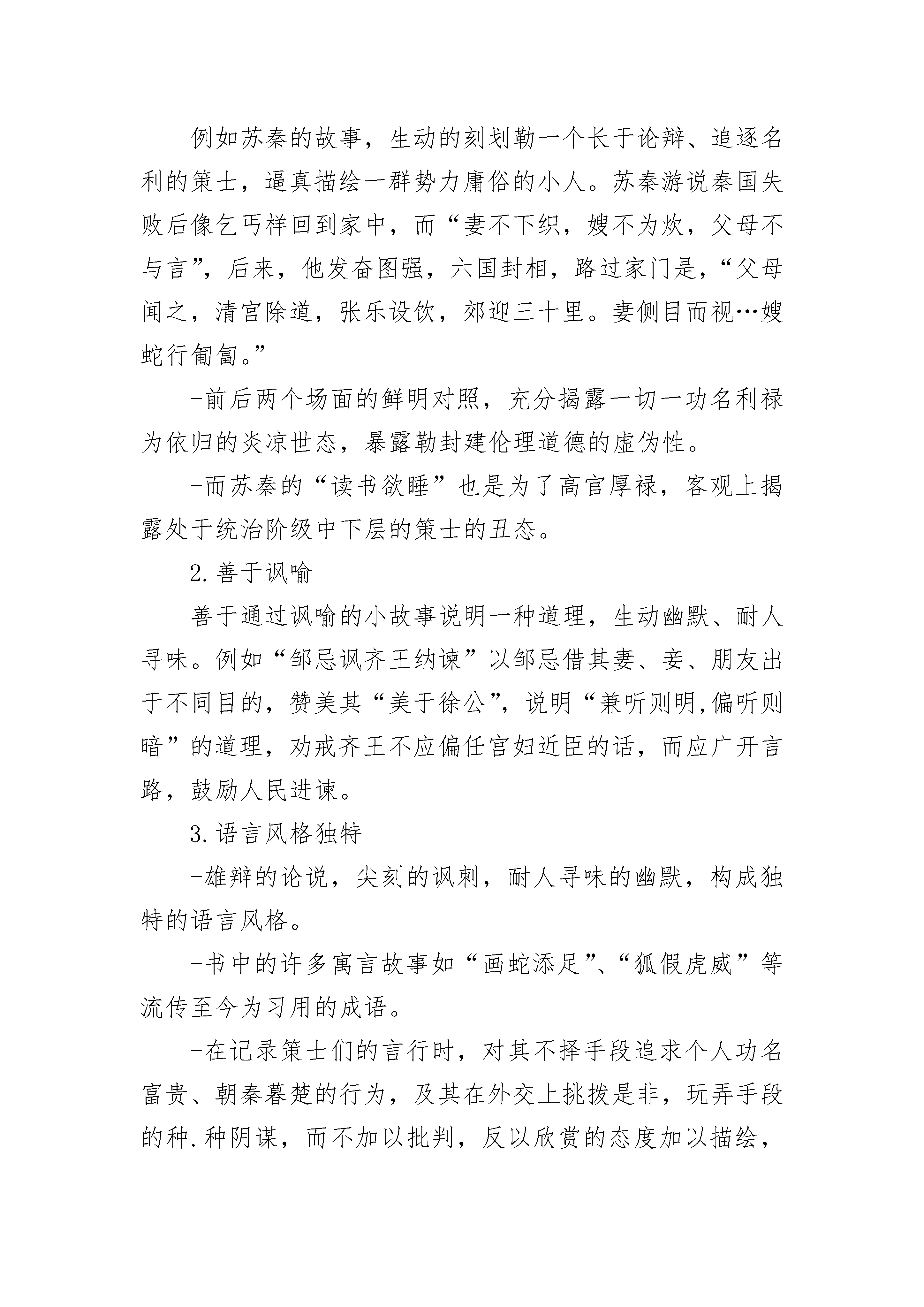 例如苏秦的故事，生动的刻划勒一个长于论辩、追逐名利的策士，逼真描绘一群势力庸俗的小人。苏秦游说秦国失败后像乞丐样回到家中，而“妻不下织，嫂不为炊，父母不与言”，后来，他发奋图强，六国封相，路过家门是，“父母闻之，清宫除道，张乐设饮，郊迎三十里。妻侧目而视…嫂蛇行匍匐。”

-前后两个场面的鲜明对照，充分揭露一切一功名利禄为依归的炎凉世态，暴露勒封建伦理道德的虚伪性。

-而苏秦的“读书欲睡”也是为了高官厚禄，客观上揭露处于统治阶级中下层的策士的丑态。

2.善于讽喻

善于通过讽喻的小故事说明一种道理，生动幽默、耐人寻味。例如“邹忌讽齐王纳谏”以邹忌借其妻、妾、朋友出于不同目的，赞美其“美于徐公”，说明“兼听则明,偏听则暗”的道理，劝戒齐王不应偏任宫妇近臣的话，而应广开言路，鼓励人民进谏。

3.语言风格独特

-雄辩的论说，尖刻的讽刺，耐人寻味的幽默，构成独特的语言风格。

-书中的许多寓言故事如“画蛇添足”、“狐假虎威”等流传至今为习用的成语。

-在记录策士们的言行时，对其不择手段追求个人功名富贵、朝秦暮楚的行为，及其在外交上挑拨是非，玩弄手段的种.种阴谋，而不加以批判，反以欣赏的态度加以描绘，